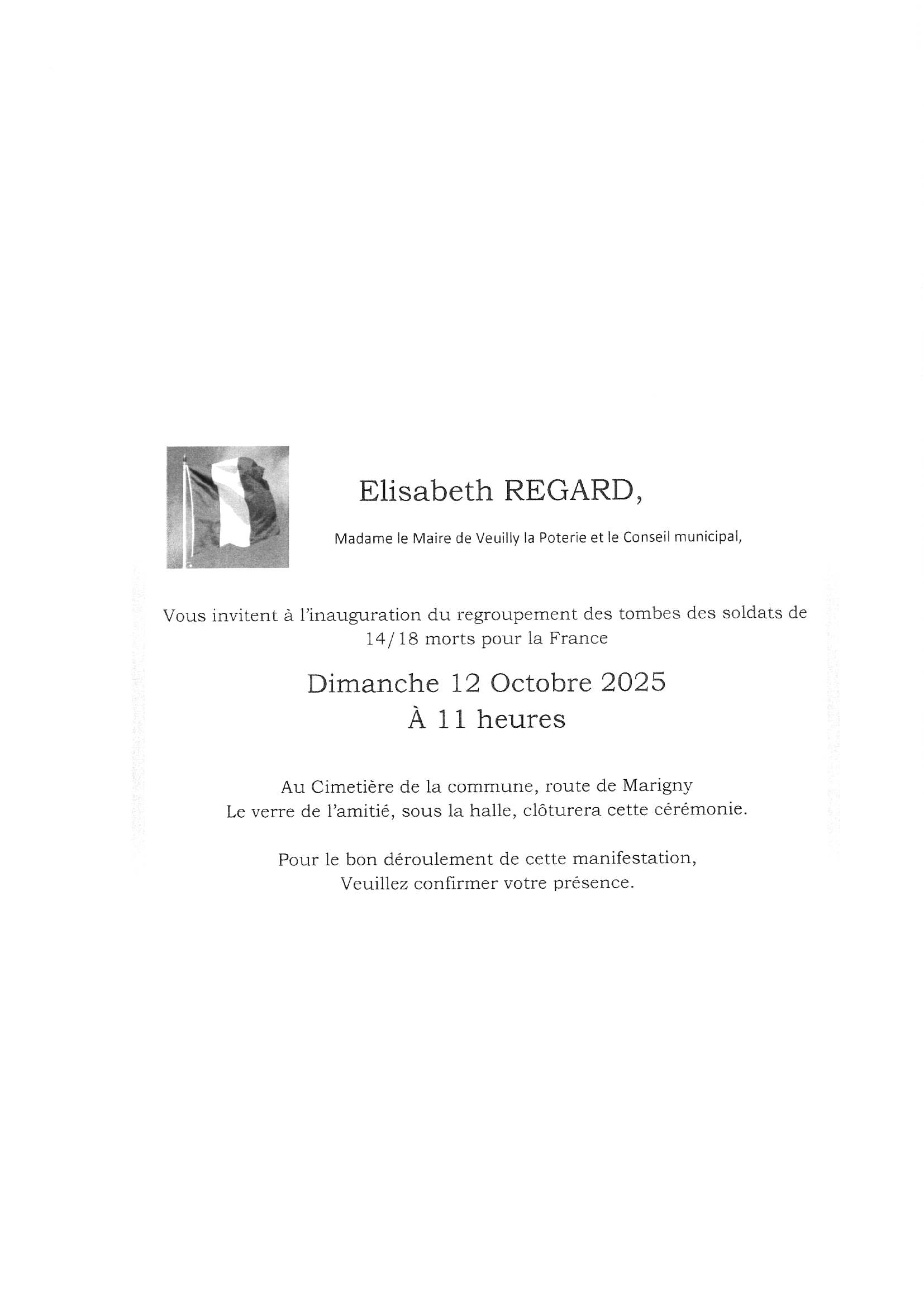 Elisabeth REGARD,

Madame le Maire de Veuilly la Poterie et le Conseil municipal,

Vous invitent à l'inauguration du regroupement des tombes des soldats de 14/18 morts pour la France

Dimanche 12 Octobre 2025
À 11 heures

Au Cimetière de la commune, route de Marigny
Le verre de l'amitié, sous la halle, clôturera cette cérémonie.

Pour le bon déroulement de cette manifestation,
Veuillez confirmer votre présence.